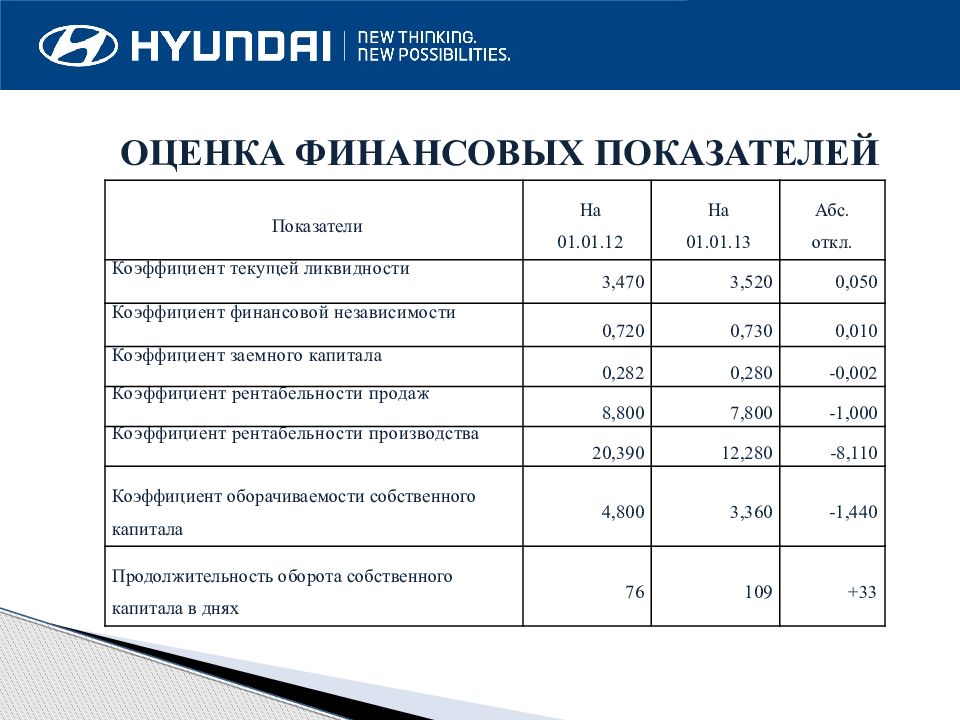 HYUNDAI NEW THINKING. NEW POSSIBILITIES.

ОЦЕНКА ФИНАНСОВЫХ ПОКАЗАТЕЛЕЙ

| Показатели | На 01.01.12 | На 01.01.13 | Абс. откл. |
|---|---|---|---|
| Коэффициент текущей ликвидности | 3,470 | 3,520 | 0,050 |
| Коэффициент финансовой независимости | 0,720 | 0,730 | 0,010 |
| Коэффициент заемного капитала | 0,282 | 0,280 | -0,002 |
| Коэффициент рентабельности продаж | 8,800 | 7,800 | -1,000 |
| Коэффициент рентабельности производства | 20,390 | 12,280 | -8,110 |
| Коэффициент оборачиваемости собственного капитала | 4,800 | 3,360 | -1,440 |
| Продолжительность оборота собственного капитала в днях | 76 | 109 | +33 |